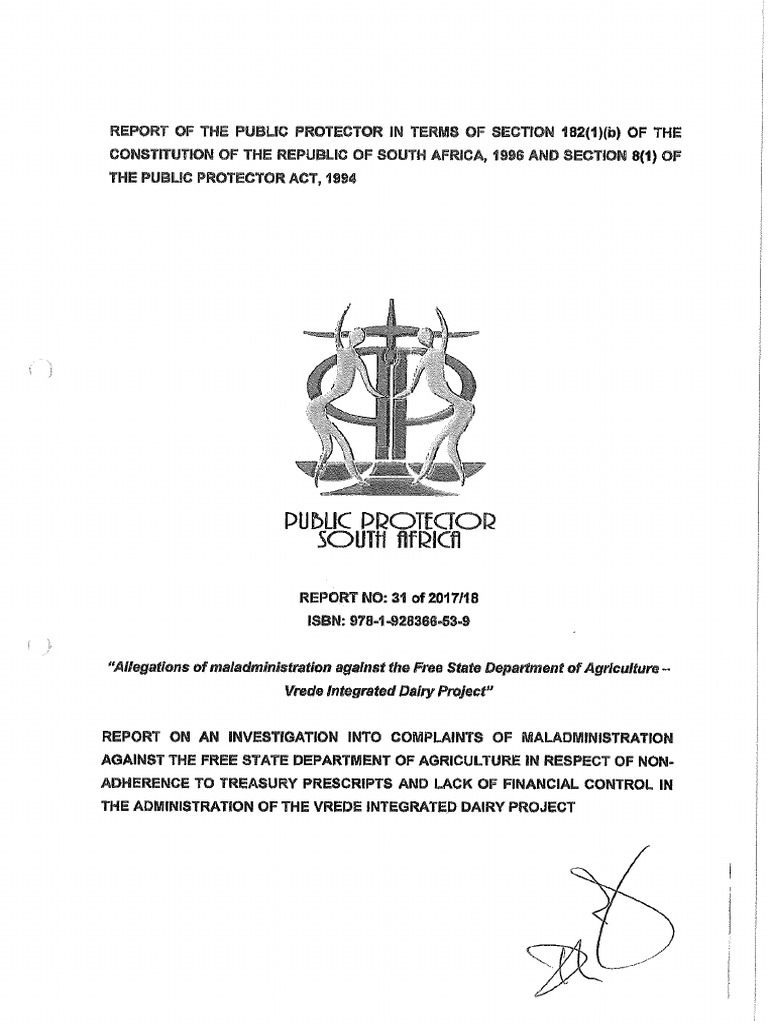 REPORT OF THE PUBLIC PROTECTOR IN TERMS OF SECTION 182(1)(b) OF THE CONSTITUTION OF THE REPUBLIC OF SOUTH AFRICA, 1996 AND SECTION 8(1) OF THE PUBLIC PROTECTOR ACT, 1994

PUBLIC PROTECTOR
SOUTH AFRICA

REPORT NO: 31 of 2017/18
ISBN: 978-1-928366-53-9

"Allegations of maladministration against the Free State Department of Agriculture – Vrede Integrated Dairy Project"

REPORT ON AN INVESTIGATION INTO COMPLAINTS OF MALADMINISTRATION AGAINST THE FREE STATE DEPARTMENT OF AGRICULTURE IN RESPECT OF NON-ADHERENCE TO TREASURY PRESCRIPTS AND LACK OF FINANCIAL CONTROL IN THE ADMINISTRATION OF THE VREDE INTEGRATED DAIRY PROJECT